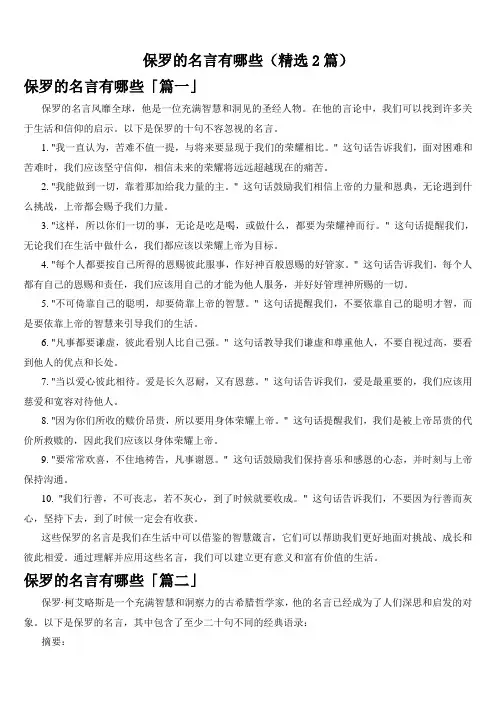 保罗的名言有哪些（精选 2 篇）

保罗的名言有哪些「篇一」

保罗的名言风靡全球，他是一位充满智慧和洞见的圣经人物。在他的言论中，我们可以找到许多关于生活和信仰的启示。以下是保罗的十句不容忽视的名言。

1. "我一直认为，苦难不值一提，与将来要显现于我们的荣耀相比。" 这句话告诉我们，面对困难和苦难时，我们应该坚守信仰，相信未来的荣耀将远远超越现在的痛苦。

2. "我能做到一切，靠着那加给我力量的主。" 这句话鼓励我们相信上帝的力量和恩典，无论遇到什么挑战，上帝都会赐予我们力量。

3. "这样，所以你们一切的事，无论是吃是喝，或做什么，都要为荣耀神而行。" 这句话提醒我们，无论我们在生活中做什么，我们都应该以荣耀上帝为目标。

4. "每个人都要按自己所得的恩赐彼此服事，作好神百般恩赐的好管家。" 这句话告诉我们，每个人都有自己的恩赐和责任，我们应该用自己的才能为他人服务，并好好管理神所赐的一切。

5. "不可倚靠自己的聪明，却要倚靠上帝的智慧。" 这句话提醒我们，不要依靠自己的聪明才智，而是要依靠上帝的智慧来引导我们的生活。

6. "凡事都要谦虚，彼此看别人比自己强。" 这句话教导我们谦虚和尊重他人，不要自视过高，要看到他人的优点和长处。

7. "当以爱心彼此相待。爱是长久忍耐，又有恩慈。" 这句话告诉我们，爱是最重要的，我们应该用慈爱和宽容对待他人。

8. "因为你们所收的赎价昂贵，所以要用身体荣耀上帝。" 这句话提醒我们，我们是被上帝昂贵的代价所救赎的，因此我们应该以身体荣耀上帝。

9. "要常常欢喜，不住地祷告，凡事谢恩。" 这句话鼓励我们保持喜乐和感恩的心态，并时刻与上帝保持沟通。

10. "我们行善，不可丧志，若不灰心，到了时候就要收成。" 这句话告诉我们，不要因为行善而灰心，坚持下去，到了时候一定会有收获。

这些保罗的名言是我们在生活中可以借鉴的智慧箴言，它们可以帮助我们更好地面对挑战、成长和彼此相爱。通过理解并应用这些名言，我们可以建立更有意义和富有价值的生活。

保罗的名言有哪些「篇二」

保罗·柯艾略斯是一个充满智慧和洞察力的古希腊哲学家，他的名言已经成为了人们深思和启发的对象。以下是保罗的名言，其中包含了至少二十句不同的经典语录：

摘要：